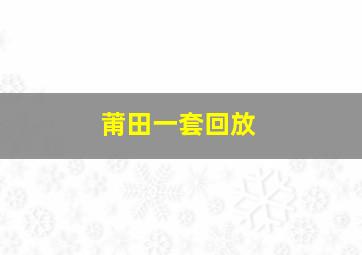 莆田一套回放